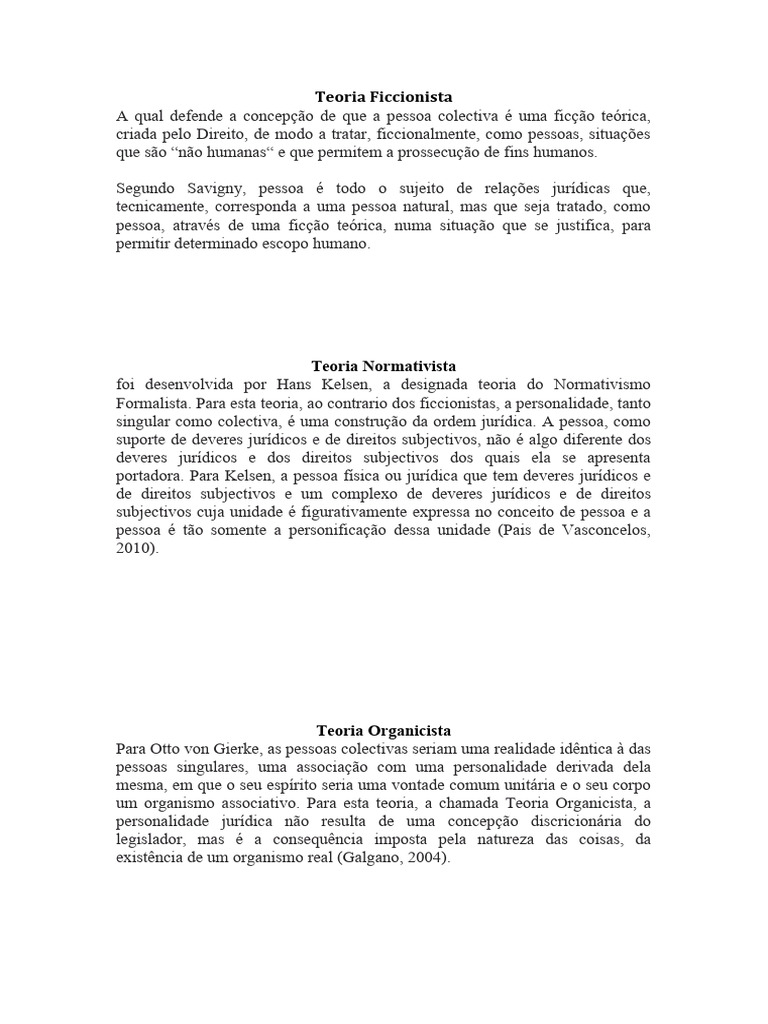 Teoria Ficcionista
A qual defende a concepção de que a pessoa colectiva é uma ficção teórica, criada pelo Direito, de modo a tratar, ficcionalmente, como pessoas, situações que são “não humanas“ e que permitem a prossecução de fins humanos.

Segundo Savigny, pessoa é todo o sujeito de relações jurídicas que, tecnicamente, corresponda a uma pessoa natural, mas que seja tratado, como pessoa, através de uma ficção teórica, numa situação que se justifica, para permitir determinado escopo humano.

Teoria Normativista
foi desenvolvida por Hans Kelsen, a designada teoria do Normativismo Formalista. Para esta teoria, ao contrario dos ficcionistas, a personalidade, tanto singular como colectiva, é uma construção da ordem jurídica. A pessoa, como suporte de deveres jurídicos e de direitos subjectivos, não é algo diferente dos deveres jurídicos e dos direitos subjectivos dos quais ela se apresenta portadora. Para Kelsen, a pessoa física ou jurídica que tem deveres jurídicos e de direitos subjectivos e um complexo de deveres jurídicos e de direitos subjectivos cuja unidade é figurativamente expressa no conceito de pessoa e a pessoa é tão somente a personificação dessa unidade (Pais de Vasconcelos, 2010).

Teoria Organicista
Para Otto von Gierke, as pessoas colectivas seriam uma realidade idêntica à das pessoas singulares, uma associação com uma personalidade derivada dela mesma, em que o seu espírito seria uma vontade comum unitária e o seu corpo um organismo associativo. Para esta teoria, a chamada Teoria Organicista, a personalidade jurídica não resulta de uma concepção discricionária do legislador, mas é a consequência imposta pela natureza das coisas, da existência de um organismo real (Galgano, 2004).